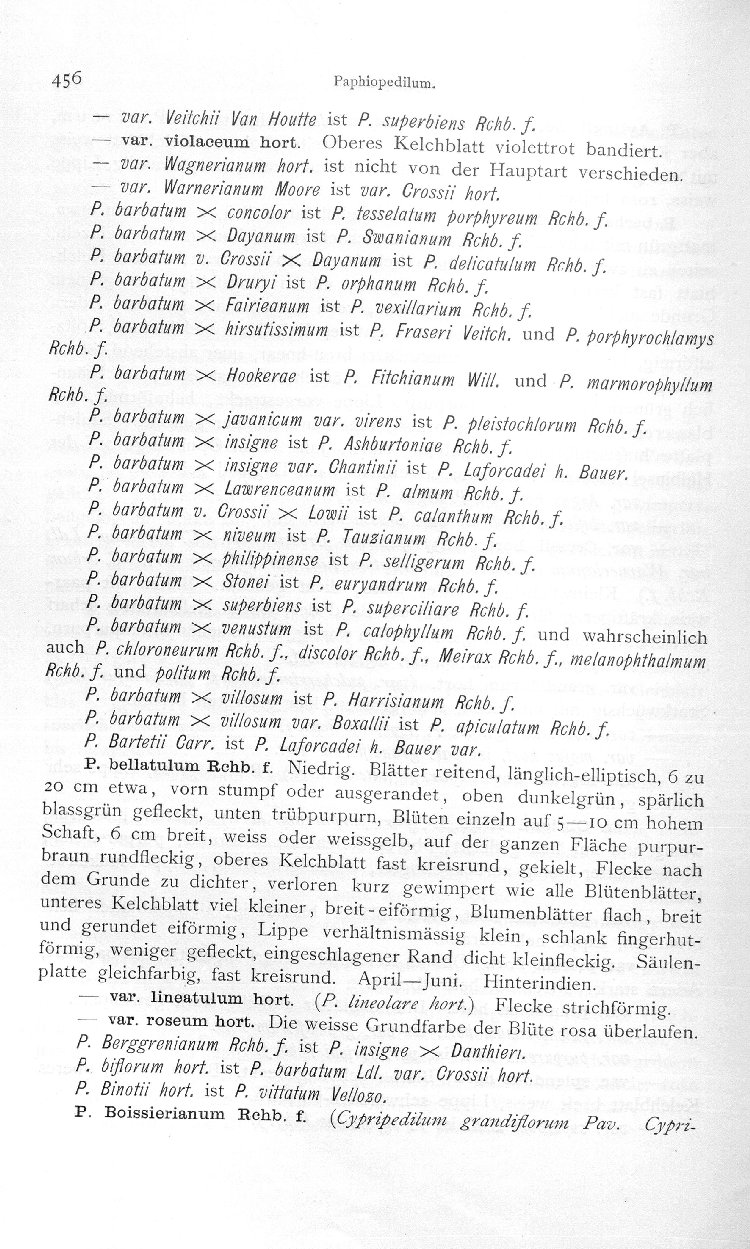 456

Paphiopedilum.

— var. Veitchii Van Houtte ist P. superbiens Rchb. f.
— var. violaceum hort. Oberes Kelchblatt violettrot bandiert.
— var. Wagnerianum hort. ist nicht von der Hauptart verschieden.
— var. Warnerianum Moore ist var. Crossii hort.
P. barbatum $\times$ concolor ist P. tesselatum porphyreum Rchb. f.
P. barbatum $\times$ Dayanum ist P. Swanianum Rchb. f.
P. barbatum v. Crossii $\times$ Dayanum ist P. delicatulum Rchb. f.
P. barbatum $\times$ Druryi ist P. orphanum Rchb. f.
P. barbatum $\times$ Fairieanum ist P. vexillarium Rchb. f.
P. barbatum $\times$ hirsutissimum ist P. Fraseri Veitch. und P. porphyrochlamys Rchb. f.
P. barbatum $\times$ Hookerae ist P. Fitchianum Will. und P. marmorophyllum Rchb. f.
P. barbatum $\times$ javanicum var. virens ist P. pleistochlorum Rchb. f.
P. barbatum $\times$ insigne ist P. Ashburtoniae Rchb. f.
P. barbatum $\times$ insigne var. Chantinii ist P. Laforcadei h. Bauer.
P. barbatum $\times$ Lawrenceanum ist P. almum Rchb. f.
P. barbatum v. Crossii $\times$ Lowii ist P. calanthum Rchb. f.
P. barbatum $\times$ niveum ist P. Tauzianum Rchb. f.
P. barbatum $\times$ philippinense ist P. selligerum Rchb. f.
P. barbatum $\times$ Stonei ist P. euryandrum Rchb. f.
P. barbatum $\times$ superbiens ist P. superciliare Rchb. f.
P. barbatum $\times$ venustum ist P. calophyllum Rchb. f. und wahrscheinlich auch P. chloroneurum Rchb. f., discolor Rchb. f., Meirax Rchb. f., melanophthalmum Rchb. f. und politum Rchb. f.
P. barbatum $\times$ villosum ist P. Harrisianum Rchb. f.
P. barbatum $\times$ villosum var. Boxallii ist P. apiculatum Rchb. f.
P. Bartetii Carr. ist P. Laforcadei h. Bauer var.
P. bellatulum Rchb. f. Niedrig. Blätter reitend, länglich-elliptisch, 6 zu 20 cm etwa, vorn stumpf oder ausgerandet, oben dunkelgrün, spärlich blassgrün gefleckt, unten trübpurpurn, Blüten einzeln auf 5—10 cm hohem Schaft, 6 cm breit, weiss oder weissgelb, auf der ganzen Fläche purpurbraun rundfleckig, oberes Kelchblatt fast kreisrund, gekielt, Flecke nach dem Grunde zu dichter, verloren kurz gewimpert wie alle Blütenblätter, unteres Kelchblatt viel kleiner, breit-eiförmig, Blumenblätter flach, breit und gerundet eiförmig, Lippe verhältnismässig klein, schlank fingerhutförmig, weniger gefleckt, eingeschlagener Rand dicht kleinfleckig. Säulenplatte gleichfarbig, fast kreisrund. April—Juni. Hinterindien.
— var. lineatulum hort. (P. lineolare hort.) Flecke strichförmig.
— var. roseum hort. Die weisse Grundfarbe der Blüte rosa überlaufen.
P. Berggrenianum Rchb. f. ist P. insigne $\times$ Danthieri.
P. biflorum hort. ist P. barbatum Ldl. var. Crossii hort.
P. Binotii hort. ist P. vittatum Vellozo.
P. Boissierianum Rchb. f. (Cypripedilum grandiflorum Pav. Cypri-